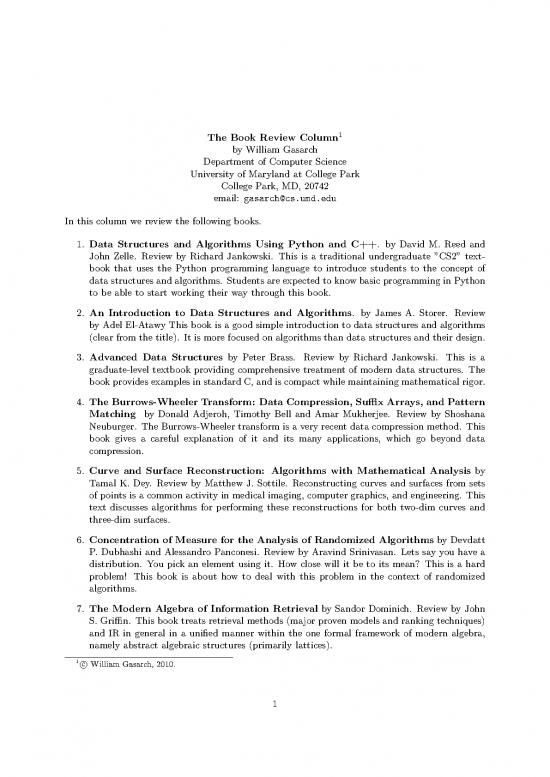 The Book Review Column$^1$
by William Gasarch
Department of Computer Science
University of Maryland at College Park
College Park, MD, 20742
email: gasarch@cs.umd.edu

In this column we review the following books.

1. **Data Structures and Algorithms Using Python and C++.** by David M. Reed and John Zelle. Review by Richard Jankowski. This is a traditional undergraduate "CS2" textbook that uses the Python programming language to introduce students to the concept of data structures and algorithms. Students are expected to know basic programming in Python to be able to start working their way through this book.

2. **An Introduction to Data Structures and Algorithms.** by James A. Storer. Review by Adel El-Atawy This book is a good simple introduction to data structures and algorithms (clear from the title). It is more focused on algorithms than data structures and their design.

3. **Advanced Data Structures** by Peter Brass. Review by Richard Jankowski. This is a graduate-level textbook providing comprehensive treatment of modern data structures. The book provides examples in standard C, and is compact while maintaining mathematical rigor.

4. **The Burrows-Wheeler Transform: Data Compression, Suffix Arrays, and Pattern Matching** by Donald Adjeroh, Timothy Bell and Amar Mukherjee. Review by Shoshana Neuburger. The Burrows-Wheeler transform is a very recent data compression method. This book gives a careful explanation of it and its many applications, which go beyond data compression.

5. **Curve and Surface Reconstruction: Algorithms with Mathematical Analysis** by Tamal K. Dey. Review by Matthew J. Sottile. Reconstructing curves and surfaces from sets of points is a common activity in medical imaging, computer graphics, and engineering. This text discusses algorithms for performing these reconstructions for both two-dim curves and three-dim surfaces.

6. **Concentration of Measure for the Analysis of Randomized Algorithms** by Devdatt P. Dubhashi and Alessandro Panconesi. Review by Aravind Srinivasan. Lets say you have a distribution. You pick an element using it. How close will it be to its mean? This is a hard problem! This book is about how to deal with this problem in the context of randomized algorithms.

7. **The Modern Algebra of Information Retrieval** by Sandor Dominich. Review by John S. Griffin. This book treats retrieval methods (major proven models and ranking techniques) and IR in general in a unified manner within the one formal framework of modern algebra, namely abstract algebraic structures (primarily lattices).

$^1$© William Gasarch, 2010.

1